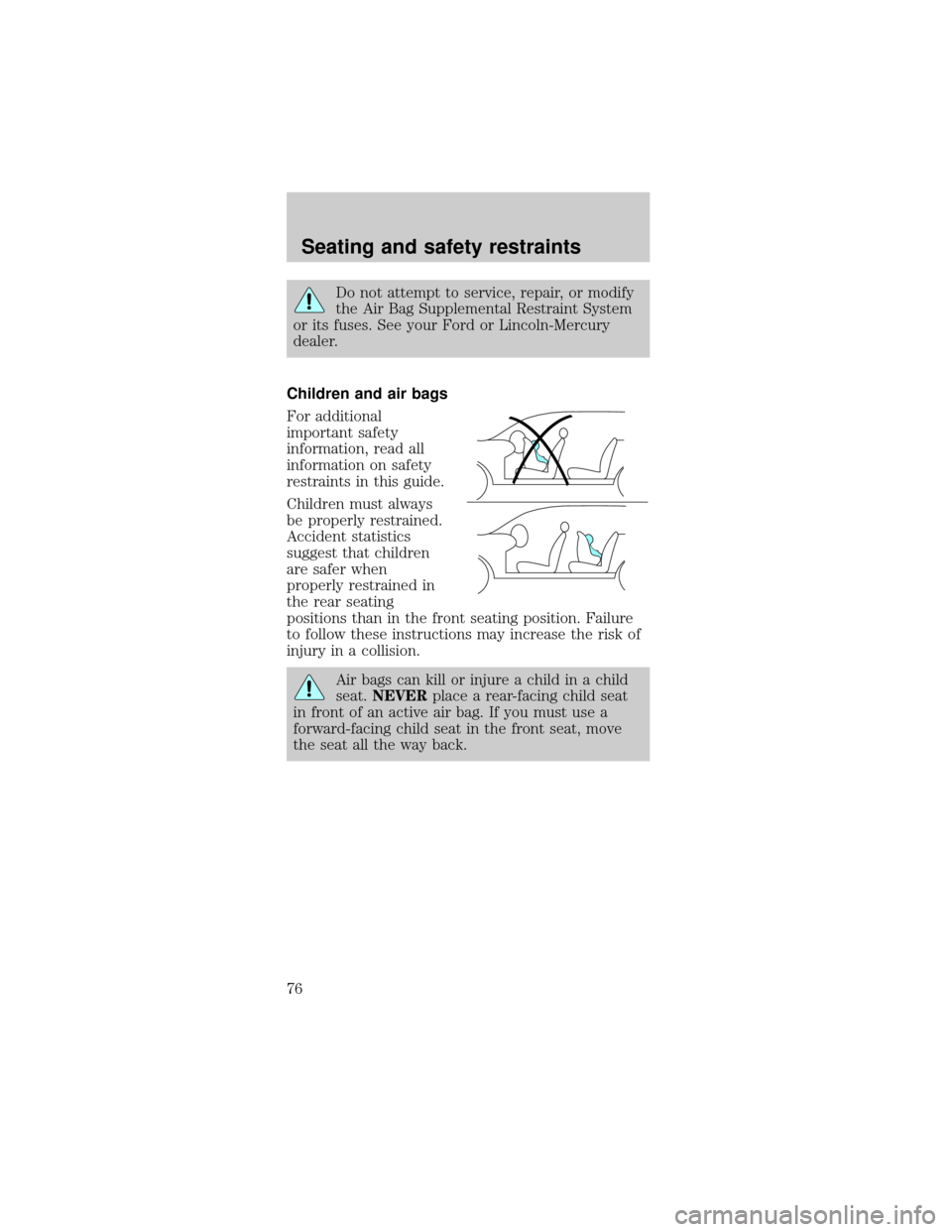 Seating and safety restraints

Do not attempt to service, repair, or modify the Air Bag Supplemental Restraint System or its fuses. See your Ford or Lincoln-Mercury dealer.

Children and air bags

For additional important safety information, read all information on safety restraints in this guide.

Children must always be properly restrained. Accident statistics suggest that children are safer when properly restrained in the rear seating positions than in the front seating position. Failure to follow these instructions may increase the risk of injury in a collision.

Air bags can kill or injure a child in a child seat. NEVER place a rear-facing child seat in front of an active air bag. If you must use a forward-facing child seat in the front seat, move the seat all the way back.

76

carmanualsonline.info